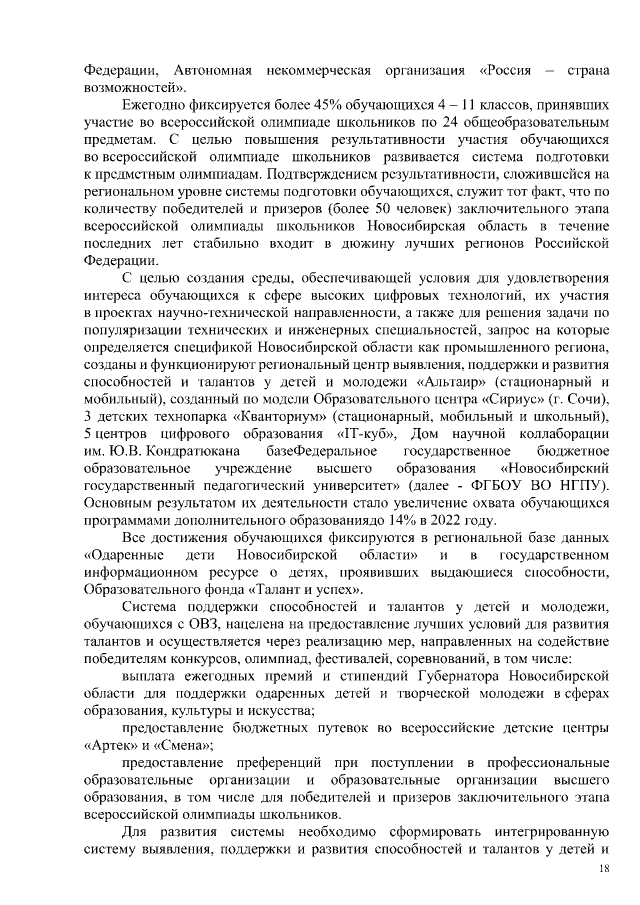 Федерации, Автономная некоммерческая организация «Россия – страна возможностей».

Ежегодно фиксируется более 45% обучающихся 4 – 11 классов, принявших участие во всероссийской олимпиаде школьников по 24 общеобразовательным предметам. С целью повышения результативности участия обучающихся во всероссийской олимпиаде школьников развивается система подготовки к предметным олимпиадам. Подтверждением результативности, сложившейся на региональном уровне системы подготовки обучающихся, служит тот факт, что по количеству победителей и призеров (более 50 человек) заключительного этапа всероссийской олимпиады школьников Новосибирская область в течение последних лет стабильно входит в дюжину лучших регионов Российской Федерации.

С целью создания среды, обеспечивающей условия для удовлетворения интереса обучающихся к сфере высоких цифровых технологий, их участия в проектах научно-технической направленности, а также для решения задачи по популяризации технических и инженерных специальностей, запрос на которые определяется спецификой Новосибирской области как промышленного региона, созданы и функционируют региональный центр выявления, поддержки и развития способностей и талантов у детей и молодежи «Альтаир» (стационарный и мобильный), созданный по модели Образовательного центра «Сириус» (г. Сочи), 3 детских технопарка «Кванториум» (стационарный, мобильный и школьный), 5 центров цифрового образования «IT-куб», Дом научной коллаборации им. Ю.В. Кондратюкана базеФедеральное государственное бюджетное образовательное учреждение высшего образования «Новосибирский государственный педагогический университет» (далее - ФГБОУ ВО НГПУ). Основным результатом их деятельности стало увеличение охвата обучающихся программами дополнительного образованиядо 14% в 2022 году.

Все достижения обучающихся фиксируются в региональной базе данных «Одаренные дети Новосибирской области» и в государственном информационном ресурсе о детях, проявивших выдающиеся способности, Образовательного фонда «Талант и успех».

Система поддержки способностей и талантов у детей и молодежи, обучающихся с ОВЗ, нацелена на предоставление лучших условий для развития талантов и осуществляется через реализацию мер, направленных на содействие победителям конкурсов, олимпиад, фестивалей, соревнований, в том числе:

выплата ежегодных премий и стипендий Губернатора Новосибирской области для поддержки одаренных детей и творческой молодежи в сферах образования, культуры и искусства;

предоставление бюджетных путевок во всероссийские детские центры «Артек» и «Смена»;

предоставление преференций при поступлении в профессиональные образовательные организации и образовательные организации высшего образования, в том числе для победителей и призеров заключительного этапа всероссийской олимпиады школьников.

Для развития системы необходимо сформировать интегрированную систему выявления, поддержки и развития способностей и талантов у детей и

18